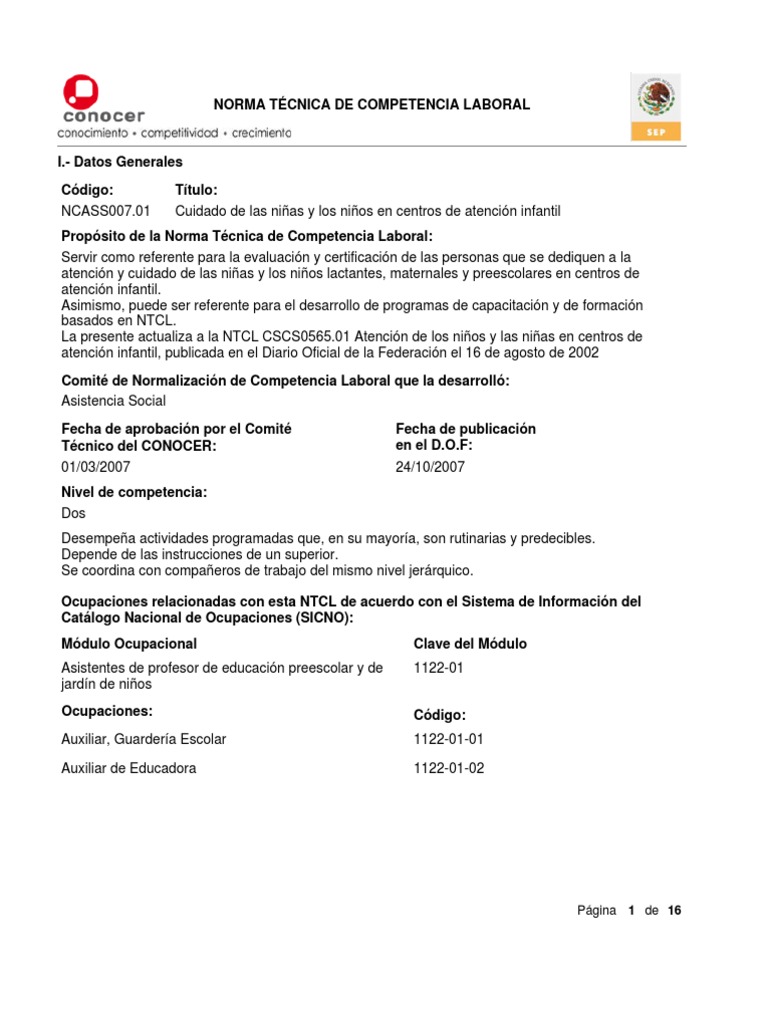 conocer
conocimiento • competitividad • crecimiento

NORMA TÉCNICA DE COMPETENCIA LABORAL

SEP

I.- Datos Generales

| Código: | Título: |
|---|---|
| NCASS007.01 | Cuidado de las niñas y los niños en centros de atención infantil |

Propósito de la Norma Técnica de Competencia Laboral:

Servir como referente para la evaluación y certificación de las personas que se dediquen a la atención y cuidado de las niñas y los niños lactantes, maternales y preescolares en centros de atención infantil.
Asimismo, puede ser referente para el desarrollo de programas de capacitación y de formación basados en NTCL.
La presente actualiza a la NTCL CSCS0565.01 Atención de los niños y las niñas en centros de atención infantil, publicada en el Diario Oficial de la Federación el 16 de agosto de 2002

Comité de Normalización de Competencia Laboral que la desarrolló:

Asistencia Social

| Fecha de aprobación por el Comité Técnico del CONOCER: | Fecha de publicación en el D.O.F: |
|---|---|
| 01/03/2007 | 24/10/2007 |

Nivel de competencia:

Dos

Desempeña actividades programadas que, en su mayoría, son rutinarias y predecibles.
Depende de las instrucciones de un superior.
Se coordina con compañeros de trabajo del mismo nivel jerárquico.

Ocupaciones relacionadas con esta NTCL de acuerdo con el Sistema de Información del Catálogo Nacional de Ocupaciones (SICNO):

| Módulo Ocupacional | Clave del Módulo |
|---|---|
| Asistentes de profesor de educación preescolar y de jardín de niños | 1122-01 |
| Ocupaciones: | Código: |
| Auxiliar, Guardería Escolar | 1122-01-01 |
| Auxiliar de Educadora | 1122-01-02 |

Página 1 de 16